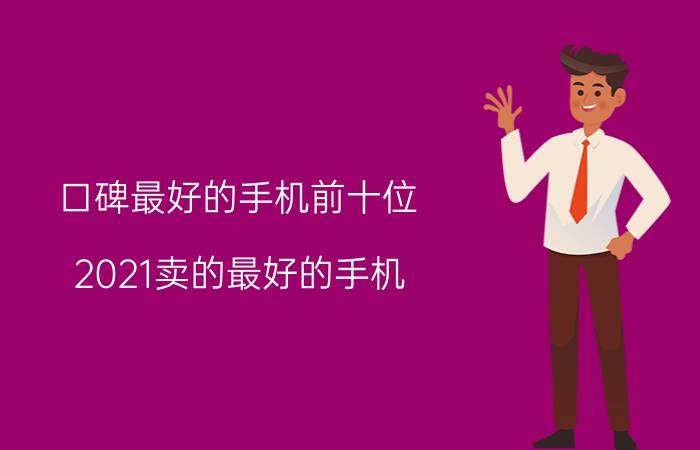 口碑最好的手机前十位

2021卖的最好的手机